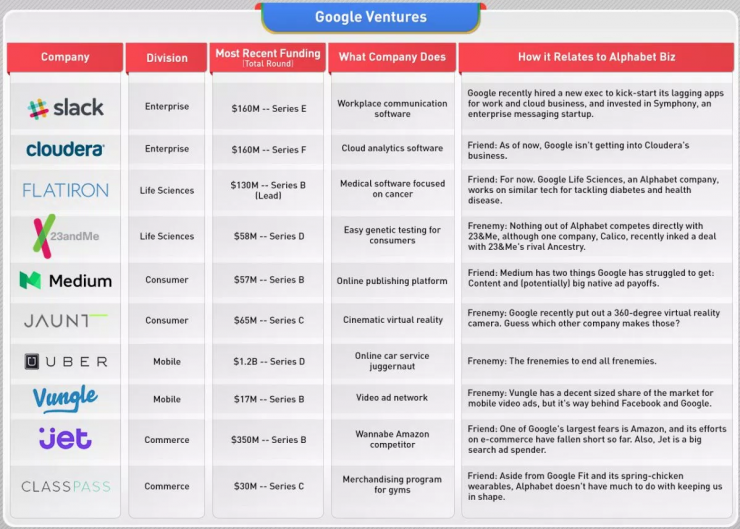 Google Ventures

| Company | Division | Most Recent Funding (Total Round) | What Company Does | How it Relates to Alphabet Biz |
|---|---|---|---|---|
| slack | Enterprise | $160M -- Series E | Workplace communication software | Google recently hired a new exec to kick-start its lagging apps for work and cloud business, and invested in Symphony, an enterprise messaging startup. |
| cloudera | Enterprise | $160M -- Series F | Cloud analytics software | Friend: As of now, Google isn't getting into Cloudera's business. |
| FLATIRON | Life Sciences | $130M -- Series B (Lead) | Medical software focused on cancer | Friend: For now. Google Life Sciences, an Alphabet company, works on similar tech for tackling diabetes and health disease. |
| 23andMe | Life Sciences | $58M -- Series D | Easy genetic testing for consumers | Frenemy: Nothing out of Alphabet competes directly with 23&Me, although one company, Calico, recently inked a deal with 23&Me's rival Ancestry. |
| Medium | Consumer | $57M -- Series B | Online publishing platform | Friend: Medium has two things Google has struggled to get: Content and (potentially) big native ad payoffs. |
| JAUNT | Consumer | $65M -- Series C | Cinematic virtual reality | Frenemy: Google recently put out a 360-degree virtual reality camera. Guess which other company makes those? |
| UBER | Mobile | $1.2B -- Series D | Online car service juggernaut | Frenemy: The frenemies to end all frenemies. |
| Vungle | Mobile | $17M -- Series B | Video ad network | Frenemy: Vungle has a decent sized share of the market for mobile video ads, but it's way behind Facebook and Google. |
| jet | Commerce | $350M -- Series B | Wannabe Amazon competitor | Friend: One of Google's largest fears is Amazon, and its efforts on e-commerce have fallen short so far. Also, Jet is a big search ad spender. |
| CLASSPASS | Commerce | $30M -- Series C | Merchandising program for gyms | Friend: Aside from Google Fit and its spring-chicken wearables, Alphabet doesn't have much to do with keeping us in shape. |